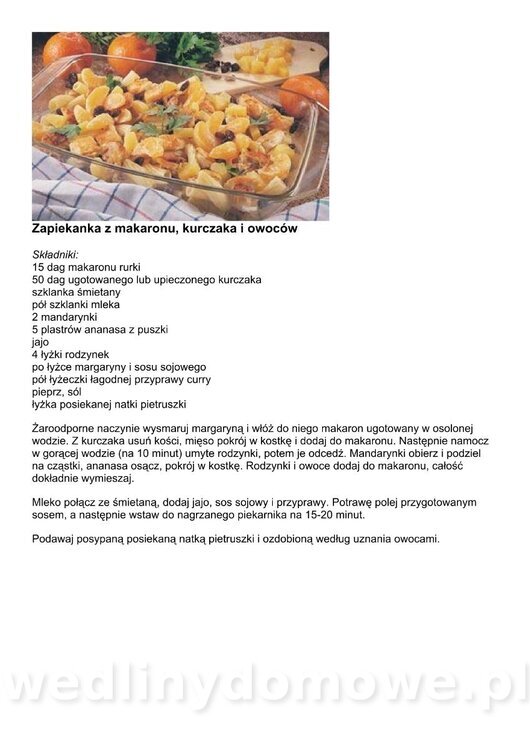 Zapiekanka z makaronu, kurczaka i owoców

Składniki:
15 dag makaronu rurki
50 dag ugotowanego lub upieczonego kurczaka
szklanka śmietany
pół szklanki mleka
2 mandarynki
5 plastrów ananasa z puszki
jajo
4 łyżki rodzynek
po łyżce margaryny i sosu sojowego
pół łyżeczki łagodnej przyprawy curry
pieprz, sól
łyżka posiekanej natki pietruszki

Żaroodporne naczynie wysmaruj margaryną i włóż do niego makaron ugotowany w osolonej wodzie. Z kurczaka usuń kości, mięso pokrój w kostkę i dodaj do makaronu. Następnie namocz w gorącej wodzie (na 10 minut) umyte rodzynki, potem je odcedź. Mandarynki obierz i podziel na cząstki, ananasa osącz, pokrój w kostkę. Rodzynki i owoce dodaj do makaronu, całość dokładnie wymieszaj.

Mleko połącz ze śmietaną, dodaj jajo, sos sojowy i przyprawy. Potrawę polej przygotowanym sosem, a następnie wstaw do nagrzanego piekarnika na 15-20 minut.

Podawaj posypaną posiekaną natką pietruszki i ozdobioną według uznania owocami.

wedlinydomowe.pl